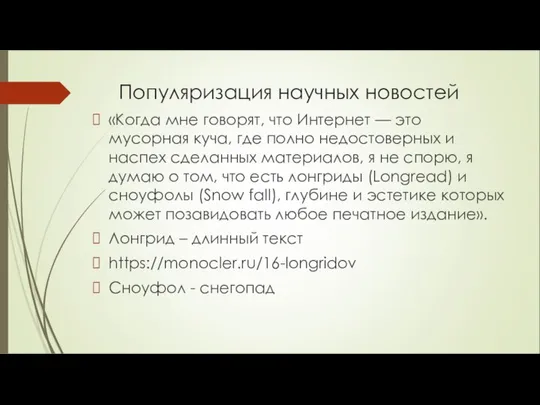 Популяризация научных новостей

«Когда мне говорят, что Интернет — это мусорная куча, где полно недостоверных и наспех сделанных материалов, я не спорю, я думаю о том, что есть лонгриды (Longread) и сноуфолы (Snow fall), глубине и эстетике которых может позавидовать любое печатное издание».

Лонгрид – длинный текст

https://monocler.ru/16-longridov

Сноуфол - снегопад